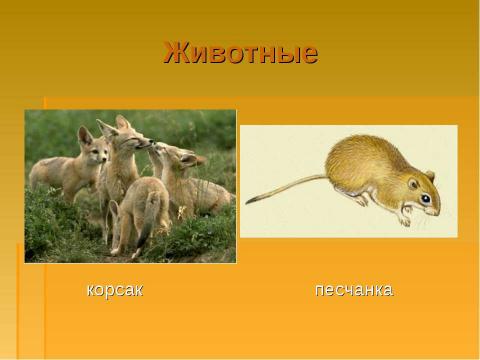 Животные

корсак

песчанка